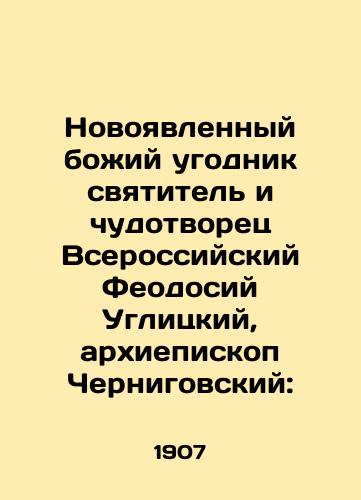 Новоявленный божий угодник святитель и чудотворец Всероссийский Феодосий Углицкий, архиепископ Черниговский:

1907